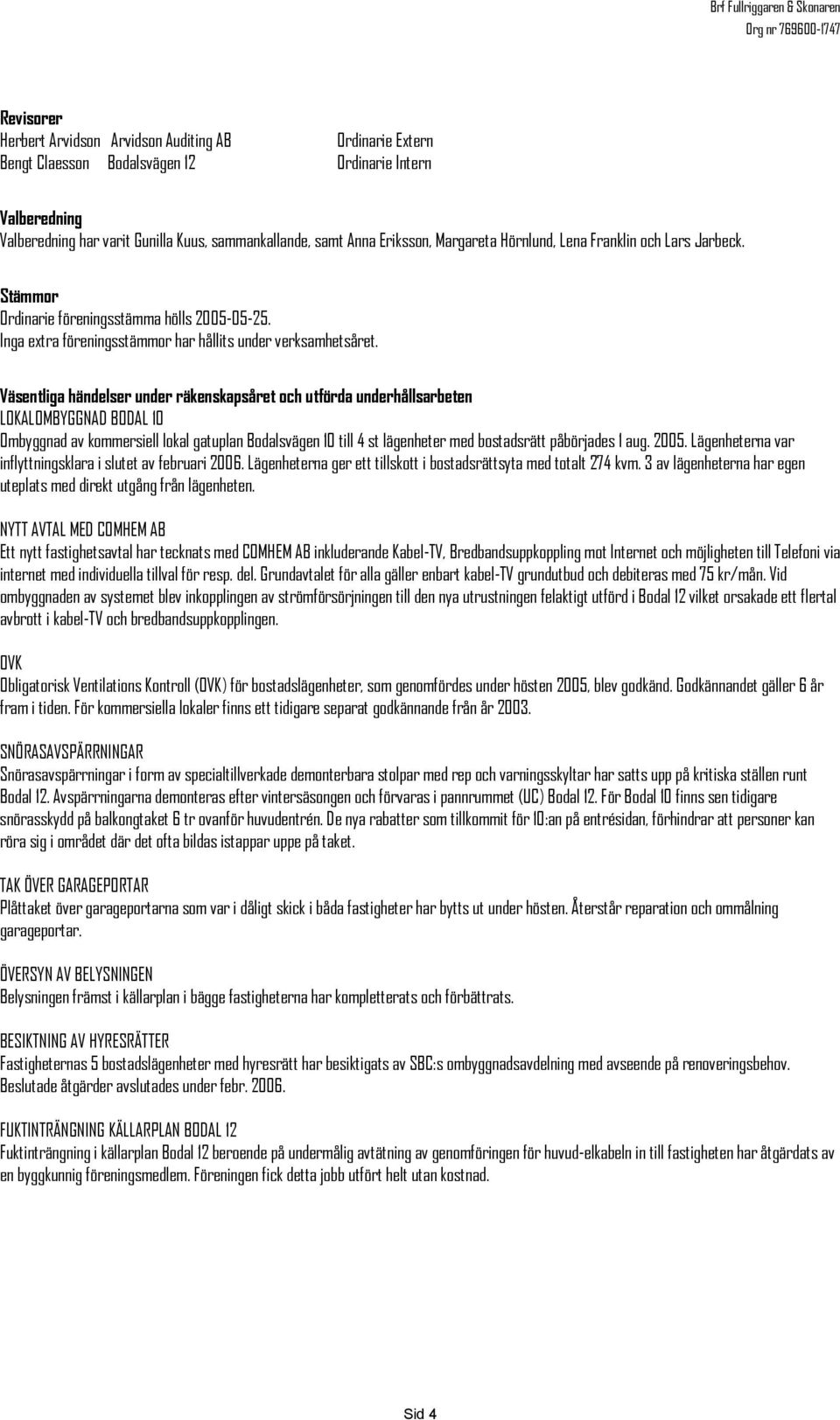 Brf Fullriggaren & Skonaren
Org nr 769600-1747

Revisorer
Herbert Arvidson Arvidson Auditing AB Ordinarie Extern
Bengt Claesson Bodalsvägen 12 Ordinarie Intern

Valberedning
Valberedning har varit Gunilla Kuus, sammankallande, samt Anna Eriksson, Margareta Hörnlund, Lena Franklin och Lars Jarbeck.

Stämmor
Ordinarie föreningsstämma hölls 2005-05-25.
Inga extra föreningsstämmor har hållits under verksamhetsåret.

Väsentliga händelser under räkenskapsåret och utförda underhållsarbeten
LOKALOMBYGGNAD BODAL 10
Ombyggnad av kommersiell lokal gatuplan Bodalsvägen 10 till 4 st lägenheter med bostadsrätt påbörjades 1 aug. 2005. Lägenheterna var inflyttningsklara i slutet av februari 2006. Lägenheterna ger ett tillskott i bostadsrättsyta med totalt 274 kvm. 3 av lägenheterna har egen uteplats med direkt utgång från lägenheten.

NYTT AVTAL MED COMHEM AB
Ett nytt fastighetsavtal har tecknats med COMHEM AB inkluderande Kabel-TV, Bredbandsuppkoppling mot Internet och möjligheten till Telefoni via internet med individuella tillval för resp. del. Grundavtalet för alla gäller enbart kabel-TV grundutbud och debiteras med 75 kr/mån. Vid ombyggnaden av systemet blev inkopplingen av strömförsörjningen till den nya utrustningen felaktigt utförd i Bodal 12 vilket orsakade ett flertal avbrott i kabel-TV och bredbandsuppkopplingen.

OVK
Obligatorisk Ventilations Kontroll (OVK) för bostadslägenheter, som genomfördes under hösten 2005, blev godkänd. Godkännandet gäller 6 år fram i tiden. För kommersiella lokaler finns ett tidigare separat godkännande från år 2003.

SNÖRASAVSPÄRRNINGAR
Snörasavspärrningar i form av specialtillverkade demonterbara stolpar med rep och varningsskyltar har satts upp på kritiska ställen runt Bodal 12. Avspärrningarna demonteras efter vintersäsongen och förvaras i pannrummet (UC) Bodal 12. För Bodal 10 finns sen tidigare snörasskydd på balkongtaket 6 tr ovanför huvudentrén. De nya rabatter som tillkommit för 10:an på entrésidan, förhindrar att personer kan röra sig i området där det ofta bildas istappar uppe på taket.

TAK ÖVER GARAGEPORTAR
Plåttaket över garageportarna som var i dåligt skick i båda fastigheter har bytts ut under hösten. Återstår reparation och ommålning garageportar.

ÖVERSYN AV BELYSNINGEN
Belysningen främst i källarplan i bägge fastigheterna har kompletterats och förbättrats.

BESIKTNING AV HYRESRÄTTER
Fastigheternas 5 bostadslägenheter med hyresrätt har besiktigats av SBC:s ombyggnadsavdelning med avseende på renoveringsbehov. Beslutade åtgärder avslutades under febr. 2006.

FUKTINTRÄNGNING KÄLLARPLAN BODAL 12
Fuktinträngning i källarplan Bodal 12 beroende på undermålig avtätning av genomföringen för huvud-elkabeln in till fastigheten har åtgärdats av en byggkunnig föreningsmedlem. Föreningen fick detta jobb utfört helt utan kostnad.

Sid 4